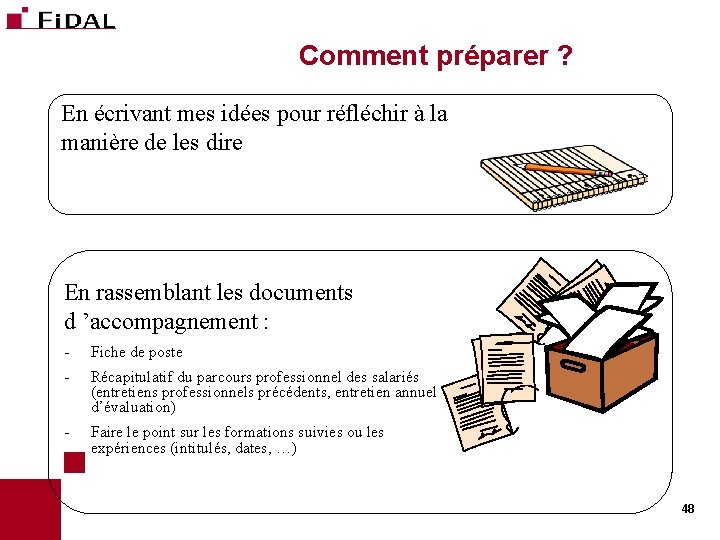 FIDAL

Comment préparer ?

En écrivant mes idées pour réfléchir à la manière de les dire

En rassemblant les documents d 'accompagnement :

- Fiche de poste
- Récapitulatif du parcours professionnel des salariés (entretiens professionnels précédents, entretien annuel d'évaluation)
- Faire le point sur les formations suivies ou les expériences (intitulés, dates, …)

48